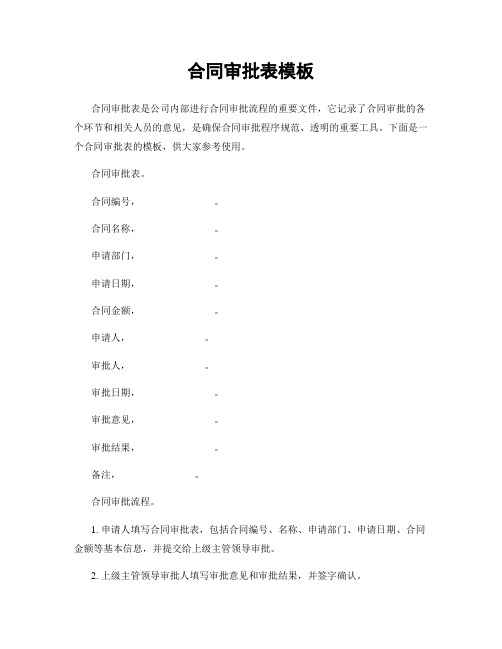 合同审批表模板

合同审批表是公司内部进行合同审批流程的重要文件，它记录了合同审批的各个环节和相关人员的意见，是确保合同审批程序规范、透明的重要工具。下面是一个合同审批表的模板，供大家参考使用。

合同审批表。

合同编号，　　　　。

合同名称，　　　　。

申请部门，　　　　。

申请日期，　　　　。

合同金额，　　　　。

申请人，　　　　。

审批人，　　　　。

审批日期，　　　　。

审批意见，　　　　。

审批结果，　　　　。

备注，　　　　。

合同审批流程。

1. 申请人填写合同审批表，包括合同编号、名称、申请部门、申请日期、合同金额等基本信息，并提交给上级主管领导审批。

2. 上级主管领导审批人填写审批意见和审批结果，并签字确认。